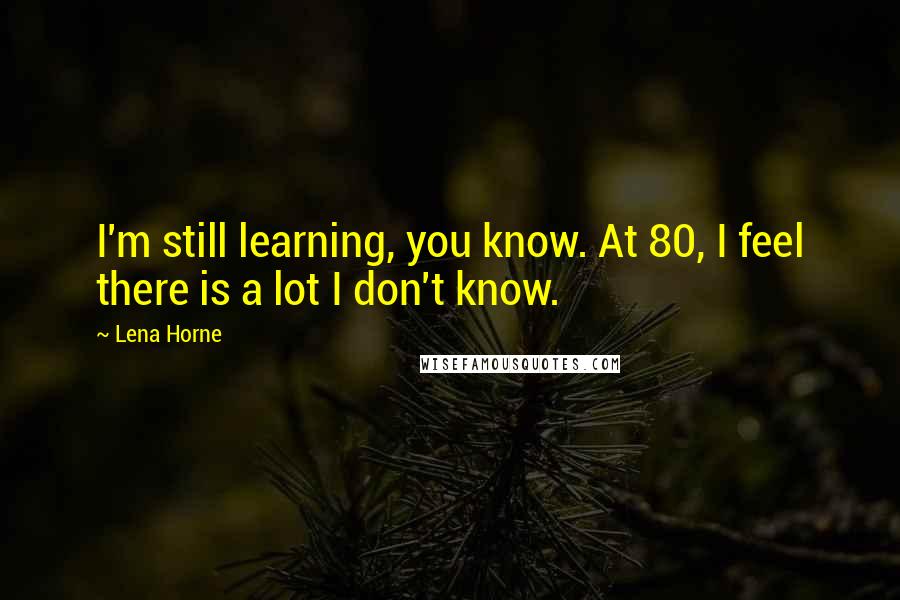 I'm still learning, you know. At 80, I feel there is a lot I don't know.

~ Lena Horne

WISEFAMOUSQUOTES.COM